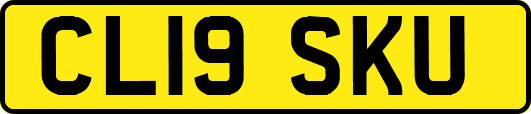 CL19 SKU